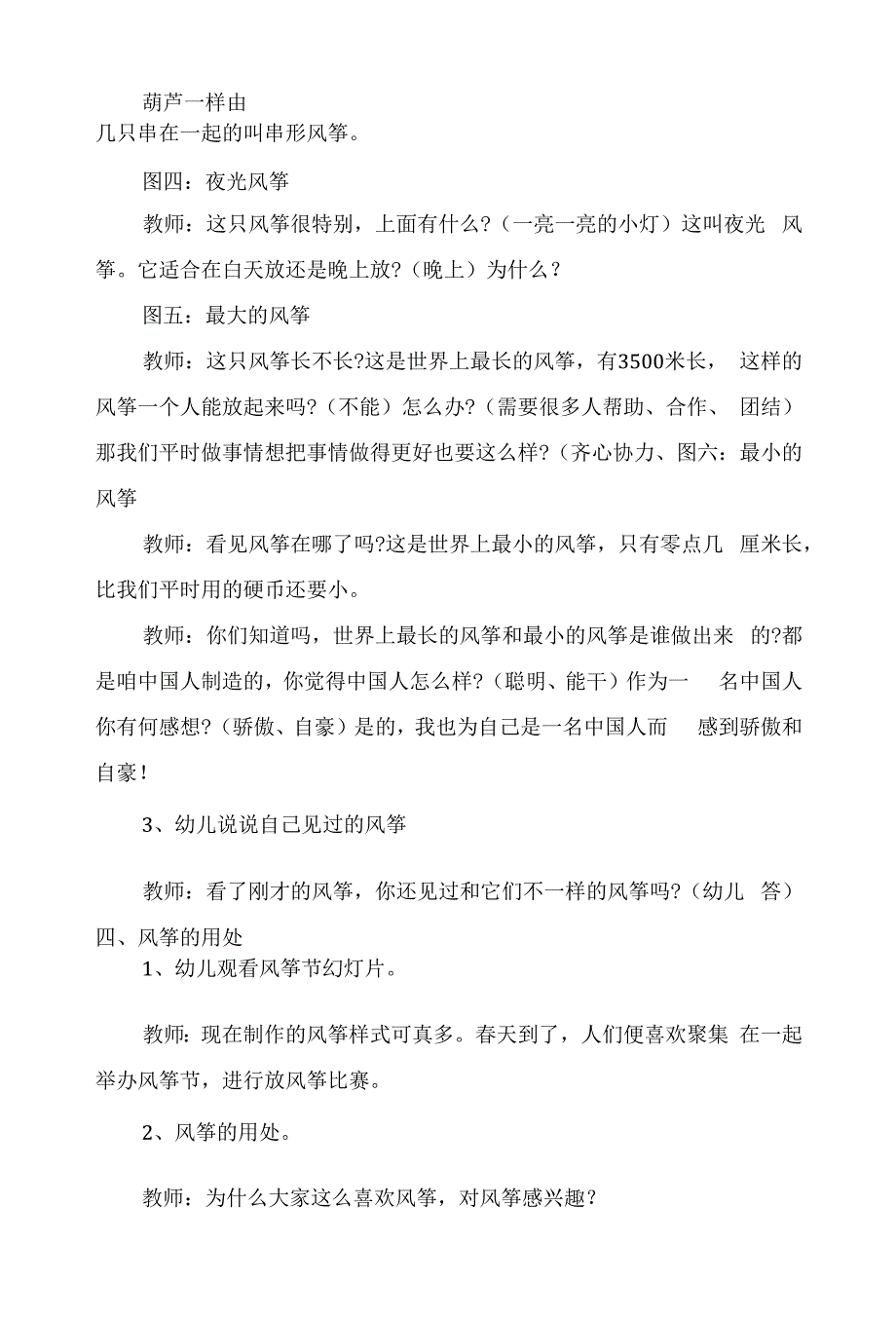 葫芦一样由
几只串在一起的叫串形风筝。

图四：夜光风筝

教师：这只风筝很特别，上面有什么?（一亮一亮的小灯）这叫夜光 风筝。它适合在白天放还是晚上放?（晚上）为什么？

图五：最大的风筝

教师：这只风筝长不长?这是世界上最长的风筝，有3500米长， 这样的风筝一个人能放起来吗?（不能）怎么办?（需要很多人帮助、合作、 团结）那我们平时做事情想把事情做得更好也要这么样?（齐心协力、图六：最小的风筝

教师：看见风筝在哪了吗?这是世界上最小的风筝，只有零点几 厘米长，比我们平时用的硬币还要小。

教师：你们知道吗，世界上最长的风筝和最小的风筝是谁做出来 的?都是咱中国人制造的，你觉得中国人怎么样?（聪明、能干）作为一 名中国人你有何感想?（骄傲、自豪）是的，我也为自己是一名中国人而 感到骄傲和自豪！

3、幼儿说说自己见过的风筝

教师：看了刚才的风筝，你还见过和它们不一样的风筝吗?（幼儿 答）
四、风筝的用处
1、幼儿观看风筝节幻灯片。

教师：现在制作的风筝样式可真多。春天到了，人们便喜欢聚集 在一起举办风筝节，进行放风筝比赛。

2、风筝的用处。

教师：为什么大家这么喜欢风筝，对风筝感兴趣？